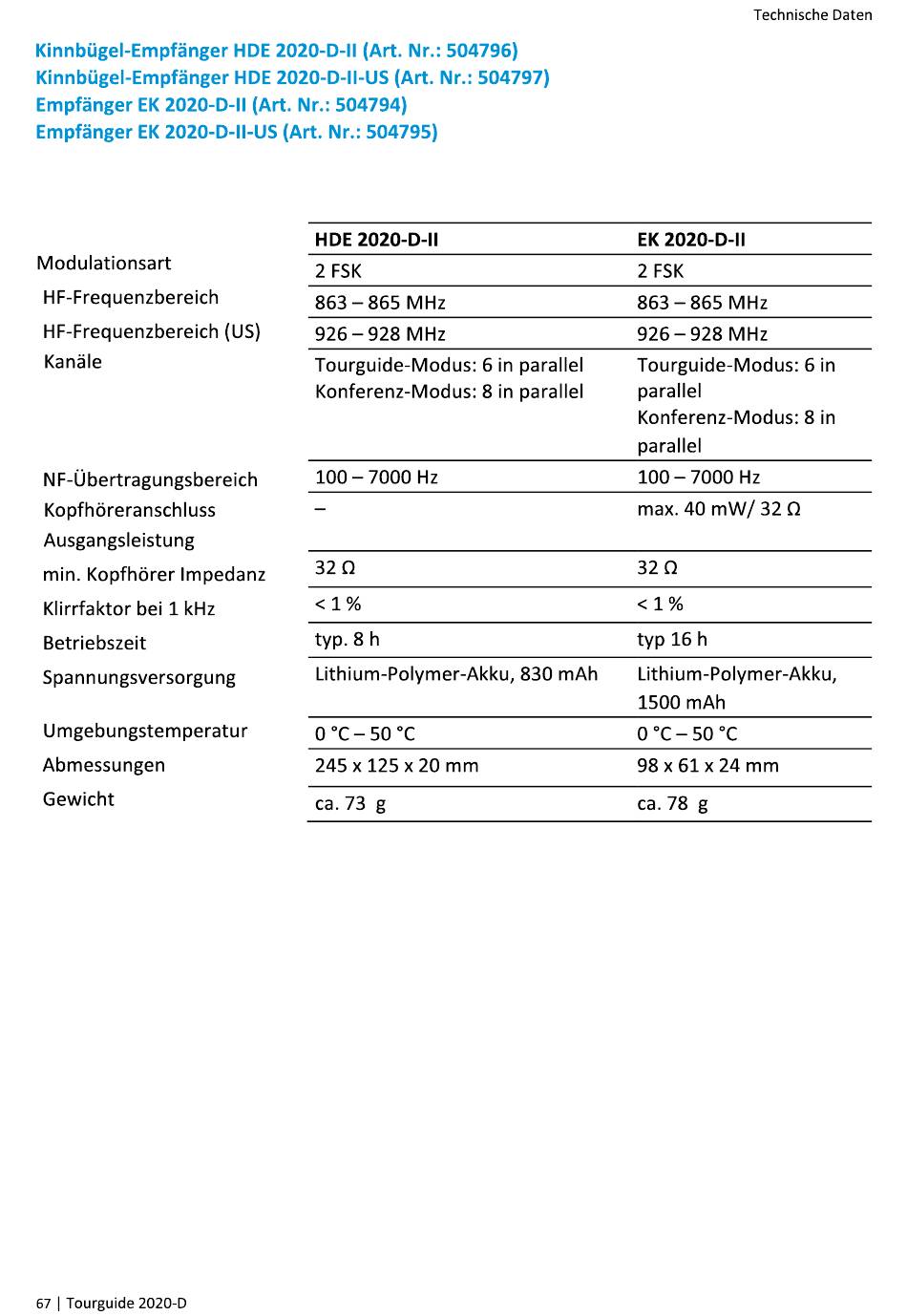 Technische Daten

Kinnbügel-Empfänger HDE 2020-D-II (Art. Nr.: 504796)
Kinnbügel-Empfänger HDE 2020-D-II-US (Art. Nr.: 504797)
Empfänger EK 2020-D-II (Art. Nr.: 504794)
Empfänger EK 2020-D-II-US (Art. Nr.: 504795)

| | HDE 2020-D-II | EK 2020-D-II |
|---|---|---|
| Modulationsart | 2 FSK | 2 FSK |
| HF-Frequenzbereich | 863 – 865 MHz | 863 – 865 MHz |
| HF-Frequenzbereich (US) | 926 – 928 MHz | 926 – 928 MHz |
| Kanäle | Tourguide-Modus: 6 in parallel Konferenz-Modus: 8 in parallel | Tourguide-Modus: 6 in parallel Konferenz-Modus: 8 in parallel |
| NF-Übertragungsbereich | 100 – 7000 Hz | 100 – 7000 Hz |
| Kopfhöreranschluss Ausgangsleistung | – | max. 40 mW/ 32 Ω |
| min. Kopfhörer Impedanz | 32 Ω | 32 Ω |
| Klirrfaktor bei 1 kHz | < 1 % | < 1 % |
| Betriebszeit | typ. 8 h | typ 16 h |
| Spannungsversorgung | Lithium-Polymer-Akku, 830 mAh | Lithium-Polymer-Akku, 1500 mAh |
| Umgebungstemperatur | 0 °C – 50 °C | 0 °C – 50 °C |
| Abmessungen | 245 x 125 x 20 mm | 98 x 61 x 24 mm |
| Gewicht | ca. 73 g | ca. 78 g |

67 | Tourguide 2020-D